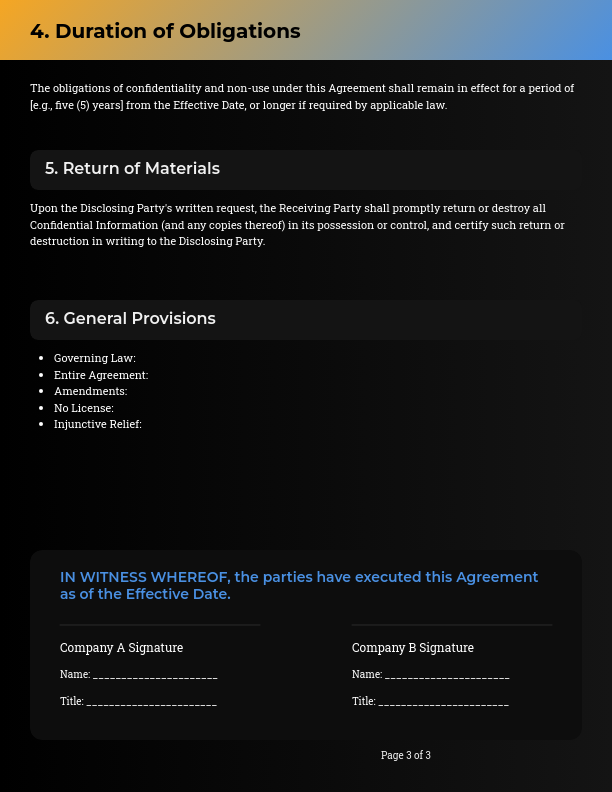 4. Duration of Obligations

The obligations of confidentiality and non-use under this Agreement shall remain in effect for a period of [e.g., five (5) years] from the Effective Date, or longer if required by applicable law.

5. Return of Materials

Upon the Disclosing Party's written request, the Receiving Party shall promptly return or destroy all Confidential Information (and any copies thereof) in its possession or control, and certify such return or destruction in writing to the Disclosing Party.

6. General Provisions

- Governing Law:
- Entire Agreement:
- Amendments:
- No License:
- Injunctive Relief:

IN WITNESS WHEREOF, the parties have executed this Agreement as of the Effective Date.

Company A Signature

Name: ______________________

Title: ______________________

Company B Signature

Name: ______________________

Title: ______________________

Page 3 of 3